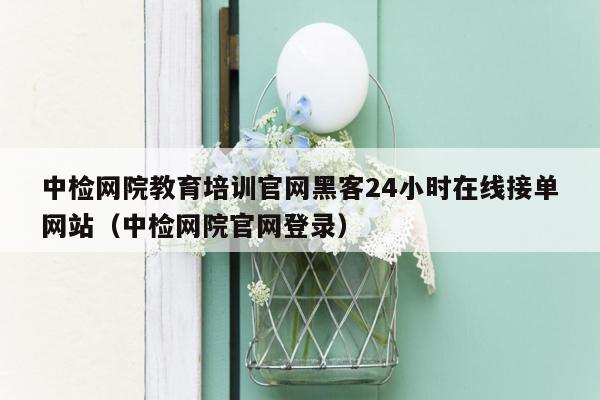 中检网院教育培训官网黑客24小时在线接单网站（中检网院官网登录）